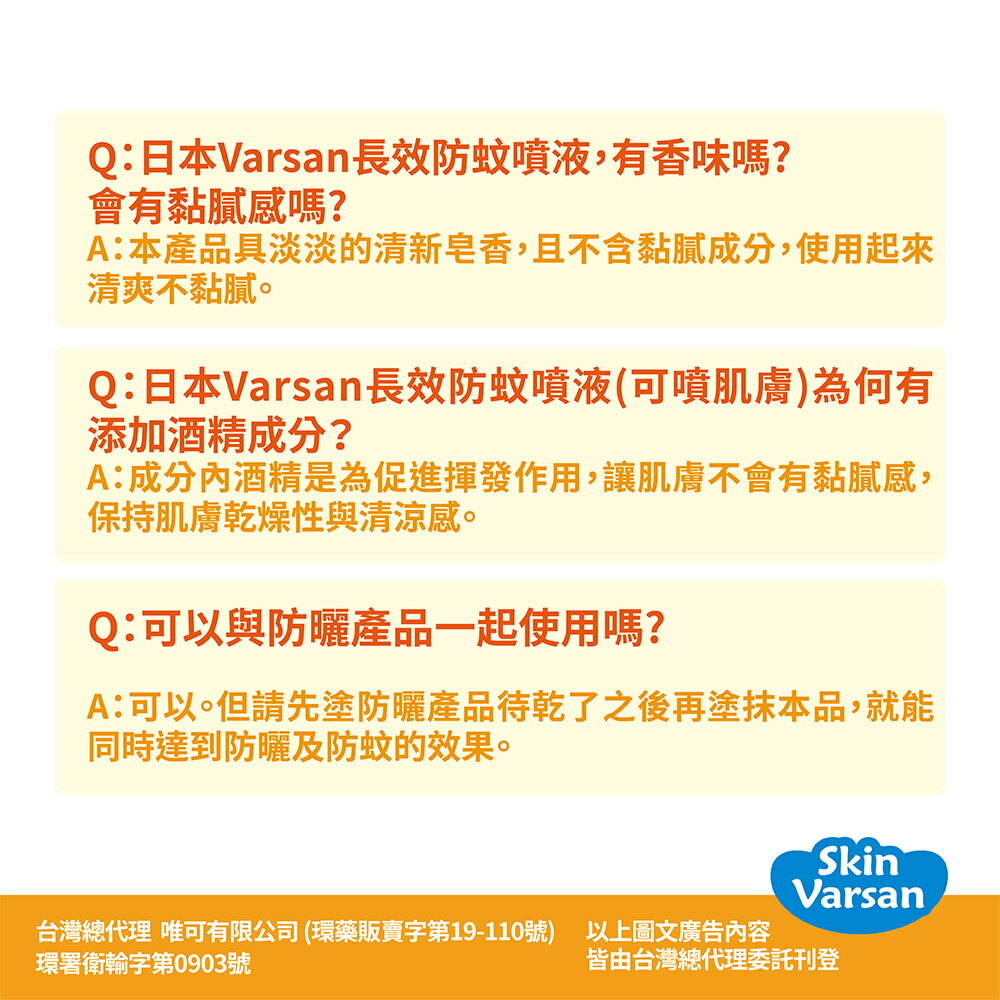 Q：日本Varsan長效防蚊噴液，有香味嗎？會有黏膩感嗎？
A：本產品具淡淡的清新皂香，且不含黏膩成分，使用起來清爽不黏膩。

Q：日本Varsan長效防蚊噴液(可噴肌膚)為何有添加酒精成分？
A：成分內酒精是為促進揮發作用，讓肌膚不會有黏膩感，保持肌膚乾燥性與清涼感。

Q：可以與防曬產品一起使用嗎？

A：可以。但請先塗防曬產品待乾了之後再塗抹本品，就能同時達到防曬及防蚊的效果。

Skin Varsan

台灣總代理 唯可有限公司 (環藥販賣字第19-110號)
環署衛輸字第0903號

以上圖文廣告內容
皆由台灣總代理委託刊登